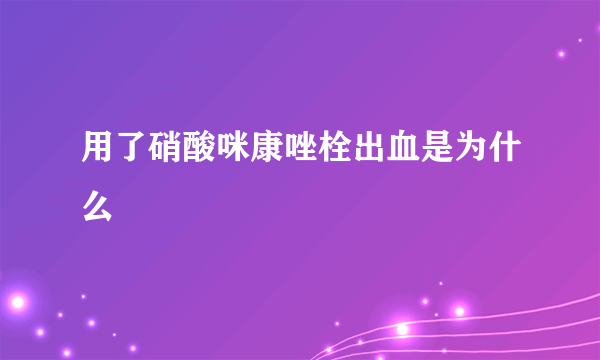 用了硝酸咪康唑栓出血是为什么